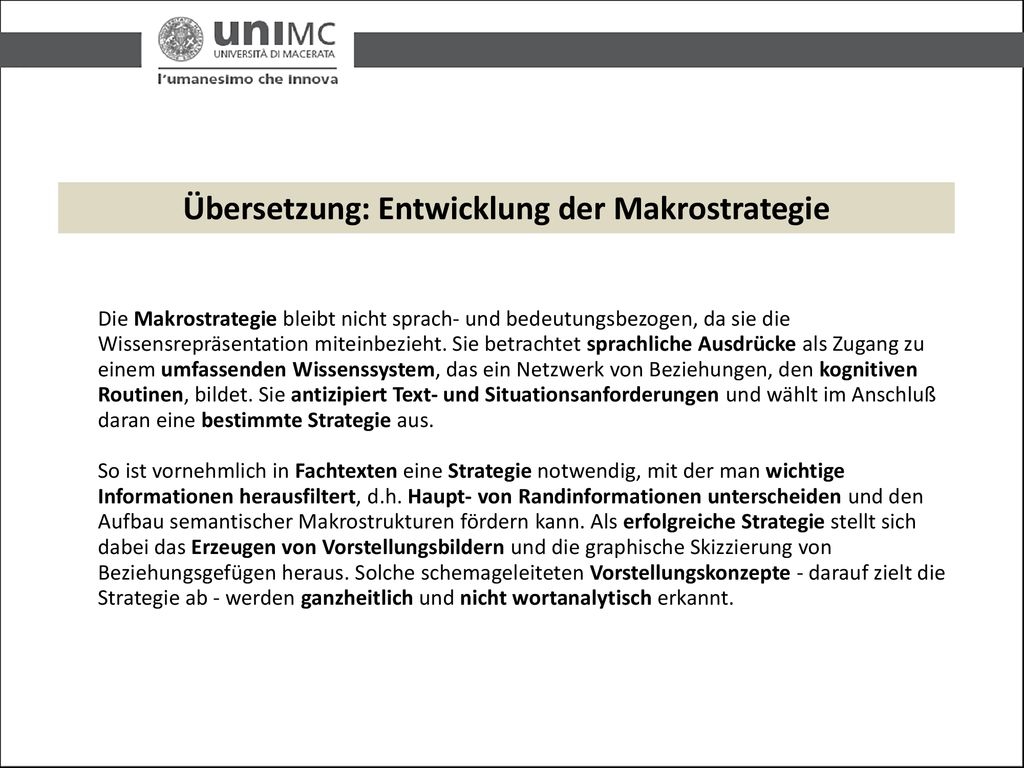 uniMC
UNIVERSITÀ DI MACERATA
l'umanesimo che innova

Übersetzung: Entwicklung der Makrostrategie

Die Makrostrategie bleibt nicht sprach- und bedeutungsbezogen, da sie die Wissensrepräsentation miteinbezieht. Sie betrachtet sprachliche Ausdrücke als Zugang zu einem umfassenden Wissenssystem, das ein Netzwerk von Beziehungen, den kognitiven Routinen, bildet. Sie antizipiert Text- und Situationsanforderungen und wählt im Anschluß daran eine bestimmte Strategie aus.

So ist vornehmlich in Fachtexten eine Strategie notwendig, mit der man wichtige Informationen herausfiltert, d.h. Haupt- von Randinformationen unterscheiden und den Aufbau semantischer Makrostrukturen fördern kann. Als erfolgreiche Strategie stellt sich dabei das Erzeugen von Vorstellungsbildern und die graphische Skizzierung von Beziehungsgefügen heraus. Solche schemageleiteten Vorstellungskonzepte - darauf zielt die Strategie ab - werden ganzheitlich und nicht wortanalytisch erkannt.